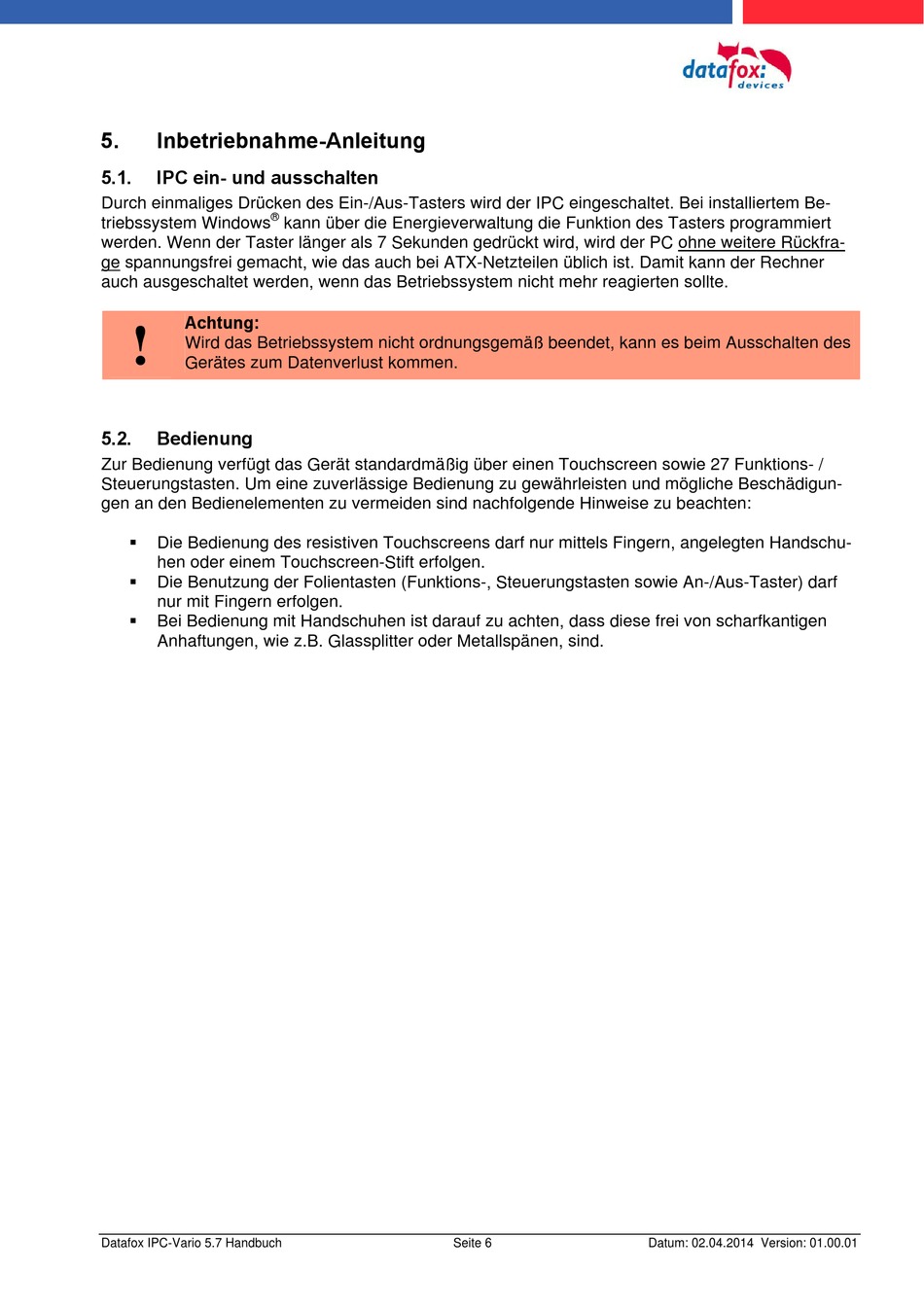 datafox: devices

5. Inbetriebnahme-Anleitung

5.1. IPC ein- und ausschalten

Durch einmaliges Drücken des Ein-/Aus-Tasters wird der IPC eingeschaltet. Bei installiertem Betriebssystem Windows® kann über die Energieverwaltung die Funktion des Tasters programmiert werden. Wenn der Taster länger als 7 Sekunden gedrückt wird, wird der PC ohne weitere Rückfrage spannungsfrei gemacht, wie das auch bei ATX-Netzteilen üblich ist. Damit kann der Rechner auch ausgeschaltet werden, wenn das Betriebssystem nicht mehr reagierten sollte.

!

Achtung:
Wird das Betriebssystem nicht ordnungsgemäß beendet, kann es beim Ausschalten des Gerätes zum Datenverlust kommen.

5.2. Bedienung

Zur Bedienung verfügt das Gerät standardmäßig über einen Touchscreen sowie 27 Funktions- / Steuerungstasten. Um eine zuverlässige Bedienung zu gewährleisten und mögliche Beschädigungen an den Bedienelementen zu vermeiden sind nachfolgende Hinweise zu beachten:

▪ Die Bedienung des resistiven Touchscreens darf nur mittels Fingern, angelegten Handschuhen oder einem Touchscreen-Stift erfolgen.
▪ Die Benutzung der Folientasten (Funktions-, Steuerungstasten sowie An-/Aus-Taster) darf nur mit Fingern erfolgen.
▪ Bei Bedienung mit Handschuhen ist darauf zu achten, dass diese frei von scharfkantigen Anhaftungen, wie z.B. Glassplitter oder Metallspänen, sind.

Datafox IPC-Vario 5.7 Handbuch Seite 6 Datum: 02.04.2014 Version: 01.00.01